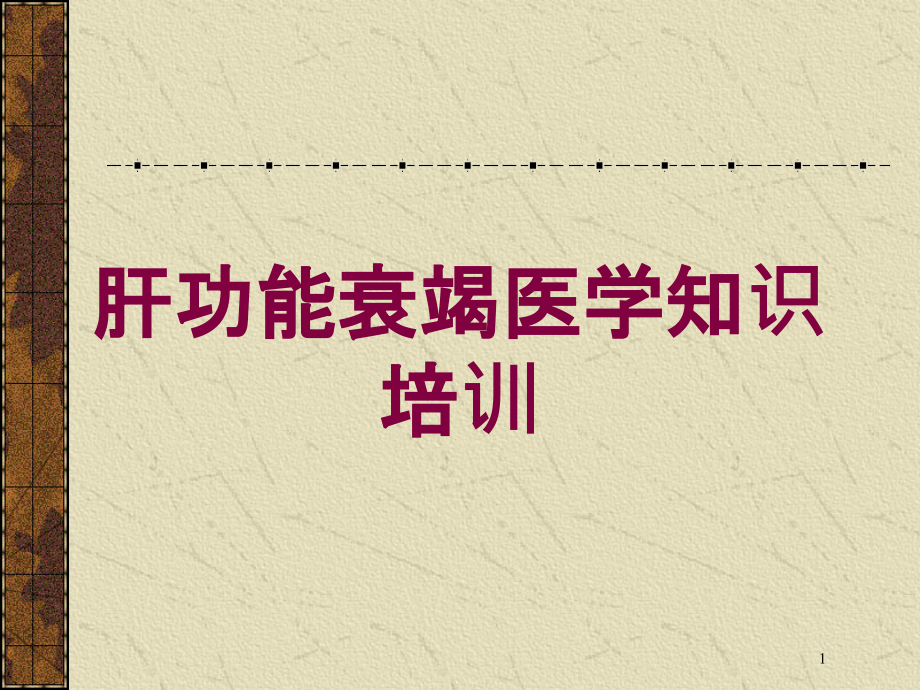 肝功能衰竭医学知识培训

1